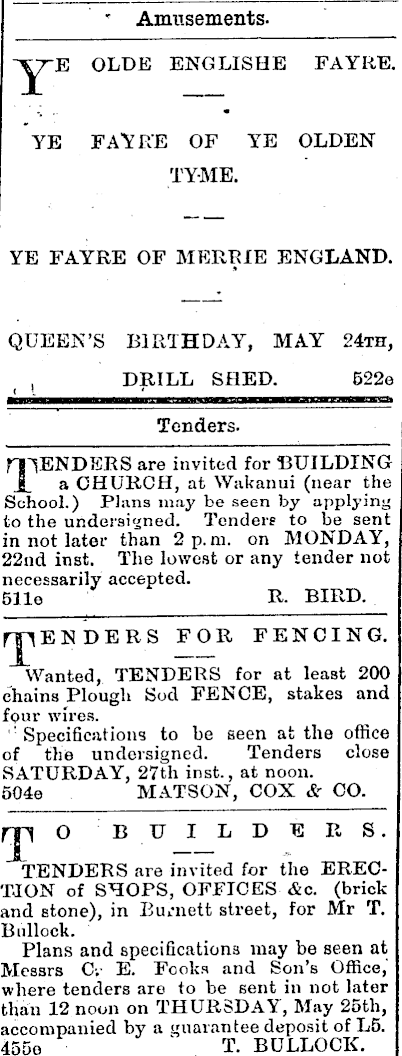 Amusements.

YE OLDE ENGLISHE FAYRE.

YE FAYRE OF YE OLDEN TYME.

YE FAYRE OF MERRIE ENGLAND.

QUEEN'S BIRTHDAY, MAY 24TH,

DRILL SHED. 522e

Tenders.

TENDERS are invited for BUILDING a CHURCH, at Wakanui (near the School.) Plans may be seen by applying to the undersigned. Tenders to be sent in not later than 2 p.m. on MONDAY, 22nd inst. The lowest or any tender not necessarily accepted.
511e R. BIRD.

TENDERS FOR FENCING.

Wanted, TENDERS for at least 200 chains Plough Sod FENCE, stakes and four wires.
Specifications to be seen at the office of the undersigned. Tenders close SATURDAY, 27th inst., at noon.
504e MATSON, COX & CO.

TO BUILDERS.

TENDERS are invited for the ERECTION of SHOPS, OFFICES &c. (brick and stone), in Burnett street, for Mr T. Bullock.
Plans and specifications may be seen at Messrs C. E. Fooks and Son's Office, where tenders are to be sent in not later than 12 noon on THURSDAY, May 25th, accompanied by a guarantee deposit of L5.
455e T. BULLOCK.